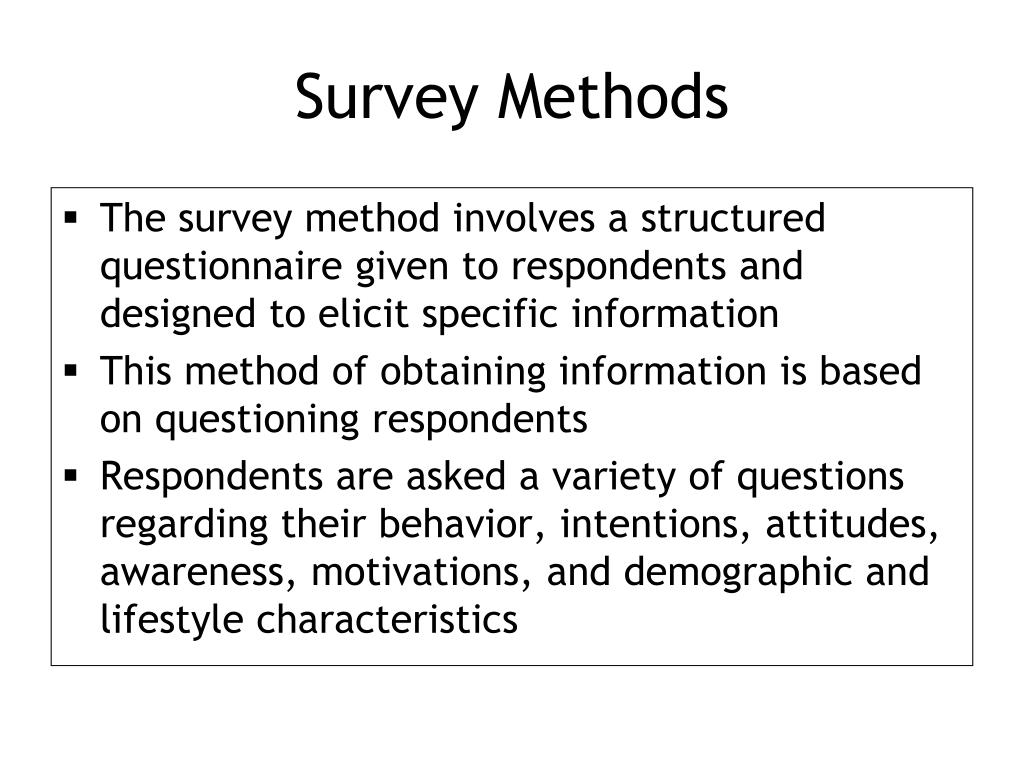 Survey Methods

▪ The survey method involves a structured questionnaire given to respondents and designed to elicit specific information

▪ This method of obtaining information is based on questioning respondents

▪ Respondents are asked a variety of questions regarding their behavior, intentions, attitudes, awareness, motivations, and demographic and lifestyle characteristics